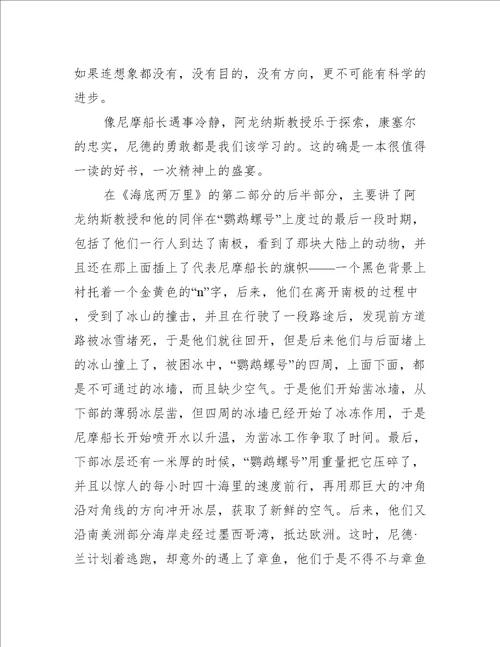 如果连想象都没有，没有目的，没有方向，更不可能有科学的进步。

像尼摩船长遇事冷静，阿龙纳斯教授乐于探索，康塞尔的忠实，尼德的勇敢都是我们该学习的。这的确是一本很值得一读的好书，一次精神上的盛宴。

在《海底两万里》的第二部分的后半部分，主要讲了阿龙纳斯教授和他的同伴在“鹦鹉螺号”上度过的最后一段时期，包括了他们一行人到达了南极，看到了那块大陆上的动物，并且还在那上面插上了代表尼摩船长的旗帜——一个黑色背景上衬托着一个金黄色的“n”字，后来，他们在离开南极的过程中，受到了冰山的撞击，并且在行驶了一段路途后，发现前方道路被冰雪堵死，于是他们就往回开，但是后来他们与后面堵上的冰山撞上了，被困冰中，“鹦鹉螺号”的四周，上面下面，都是不可通过的冰墙，而且缺少空气。于是他们开始凿冰墙，从下部的薄弱冰层凿，但四周的冰墙已经开始了冰冻作用，于是尼摩船长开始喷开水以升温，为凿冰工作争取了时间。最后，下部冰层还有一米厚的时候，“鹦鹉螺号”用重量把它压碎了，并且以惊人的每小时四十海里的速度前行，再用那巨大的冲角沿对角线的方向冲开冰层，获取了新鲜的空气。后来，他们又沿南美洲部分海岸走经过墨西哥湾，抵达欧洲。这时，尼德·兰计划着逃跑，却意外的遇上了章鱼，他们于是不得不与章鱼